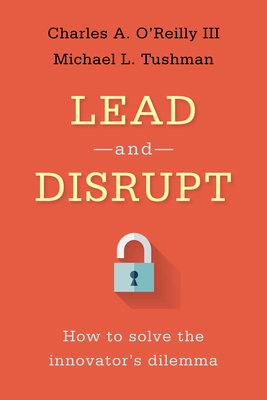 Charles A. O'Reilly III
Michael L. Tushman

LEAD
—and—
DISRUPT

How to solve the innovator's dilemma